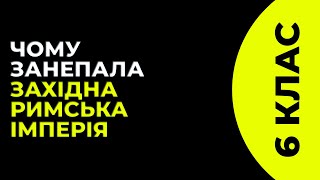 ЧОМУ ЗАНЕПАЛА ЗАХІДНА РИМСЬКА ІМПЕРІЯ

6 КЛАС